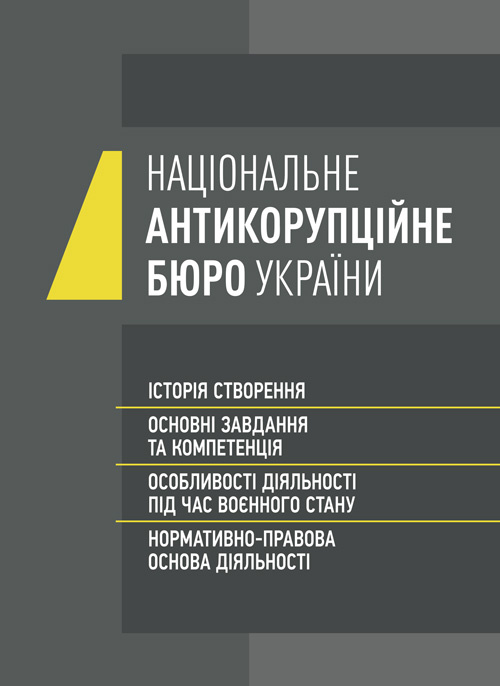 НАЦІОНАЛЬНЕ
АНТИКОРУПЦІЙНЕ
БЮРО УКРАЇНИ

ІСТОРІЯ СТВОРЕННЯ

ОСНОВНІ ЗАВДАННЯ ТА КОМПЕТЕНЦІЯ

ОСОБЛИВОСТІ ДІЯЛЬНОСТІ ПІД ЧАС ВОЄННОГО СТАНУ

НОРМАТИВНО-ПРАВОВА ОСНОВА ДІЯЛЬНОСТІ